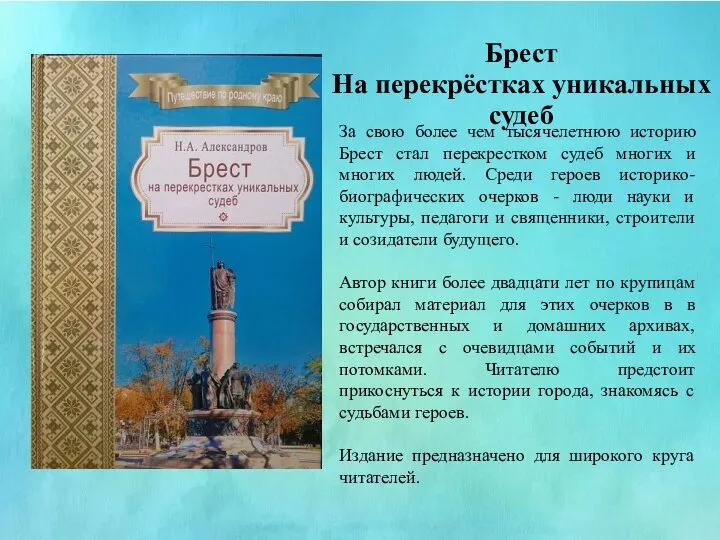 Путешествие по родному краю

Н.А. Александров

Брест

на перекрестках уникальных судеб

Брест
На перекрёстках уникальных судеб

За свою более чем тысячелетнюю историю Брест стал перекрестком судеб многих и многих людей. Среди героев историко-биографических очерков - люди науки и культуры, педагоги и священники, строители и созидатели будущего.

Автор книги более двадцати лет по крупицам собирал материал для этих очерков в в государственных и домашних архивах, встречался с очевидцами событий и их потомками. Читателю предстоит прикоснуться к истории города, знакомясь с судьбами героев.

Издание предназначено для широкого круга читателей.